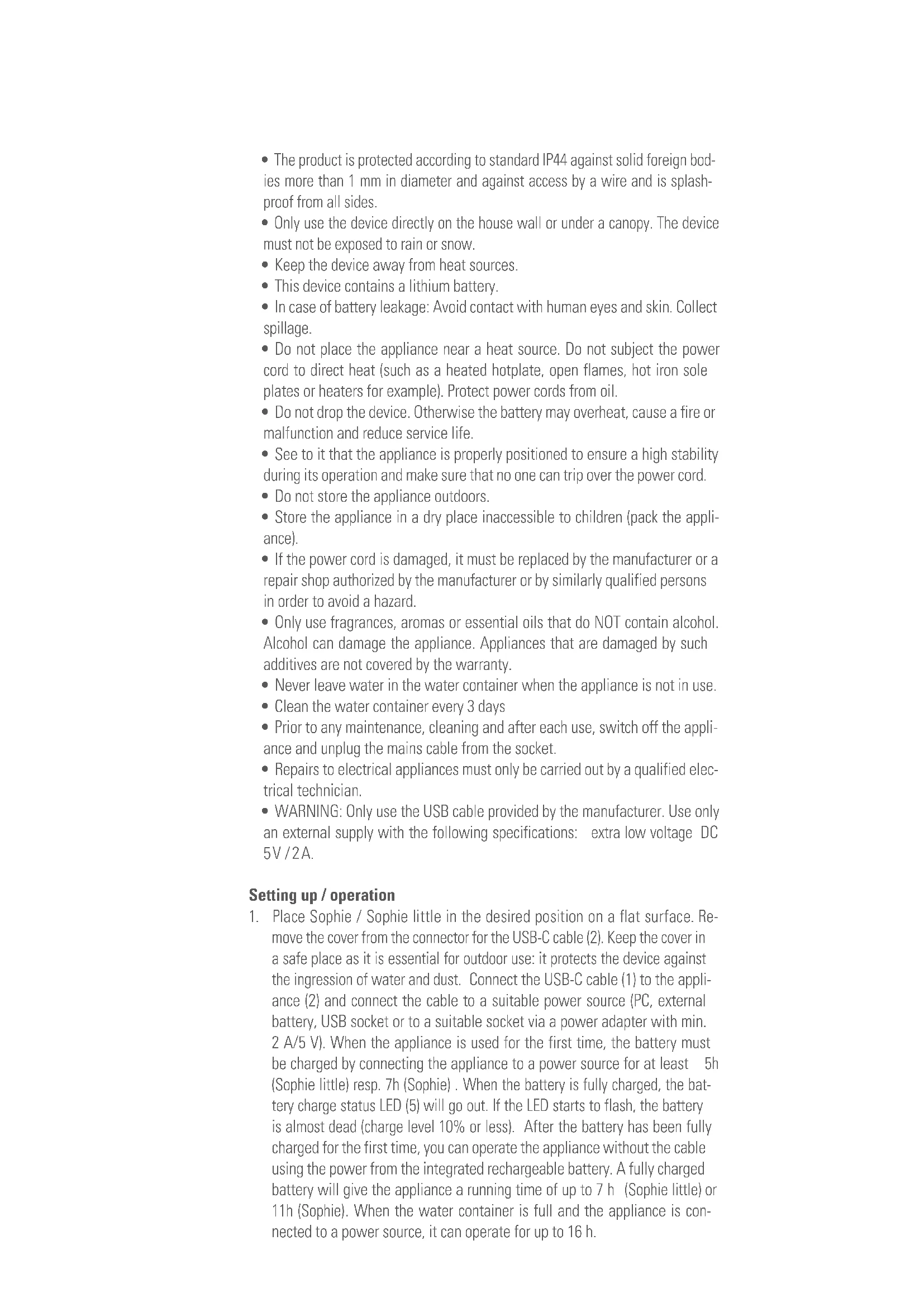 • The product is protected according to standard IP44 against solid foreign bodies more than 1 mm in diameter and against access by a wire and is splashproof from all sides.
• Only use the device directly on the house wall or under a canopy. The device must not be exposed to rain or snow.
• Keep the device away from heat sources.
• This device contains a lithium battery.
• In case of battery leakage: Avoid contact with human eyes and skin. Collect spillage.
• Do not place the appliance near a heat source. Do not subject the power cord to direct heat (such as a heated hotplate, open flames, hot iron sole plates or heaters for example). Protect power cords from oil.
• Do not drop the device. Otherwise the battery may overheat, cause a fire or malfunction and reduce service life.
• See to it that the appliance is properly positioned to ensure a high stability during its operation and make sure that no one can trip over the power cord.
• Do not store the appliance outdoors.
• Store the appliance in a dry place inaccessible to children (pack the appliance).
• If the power cord is damaged, it must be replaced by the manufacturer or a repair shop authorized by the manufacturer or by similarly qualified persons in order to avoid a hazard.
• Only use fragrances, aromas or essential oils that do NOT contain alcohol. Alcohol can damage the appliance. Appliances that are damaged by such additives are not covered by the warranty.
• Never leave water in the water container when the appliance is not in use.
• Clean the water container every 3 days
• Prior to any maintenance, cleaning and after each use, switch off the appliance and unplug the mains cable from the socket.
• Repairs to electrical appliances must only be carried out by a qualified electrical technician.
• WARNING: Only use the USB cable provided by the manufacturer. Use only an external supply with the following specifications: extra low voltage DC 5V / 2A.

Setting up / operation
1. Place Sophie / Sophie little in the desired position on a flat surface. Remove the cover from the connector for the USB-C cable (2). Keep the cover in a safe place as it is essential for outdoor use: it protects the device against the ingression of water and dust. Connect the USB-C cable (1) to the appliance (2) and connect the cable to a suitable power source (PC, external battery, USB socket or to a suitable socket via a power adapter with min. 2 A/5 V). When the appliance is used for the first time, the battery must be charged by connecting the appliance to a power source for at least 5h (Sophie little) resp. 7h (Sophie) . When the battery is fully charged, the battery charge status LED (5) will go out. If the LED starts to flash, the battery is almost dead (charge level 10% or less). After the battery has been fully charged for the first time, you can operate the appliance without the cable using the power from the integrated rechargeable battery. A fully charged battery will give the appliance a running time of up to 7 h (Sophie little) or 11h (Sophie). When the water container is full and the appliance is connected to a power source, it can operate for up to 16 h.